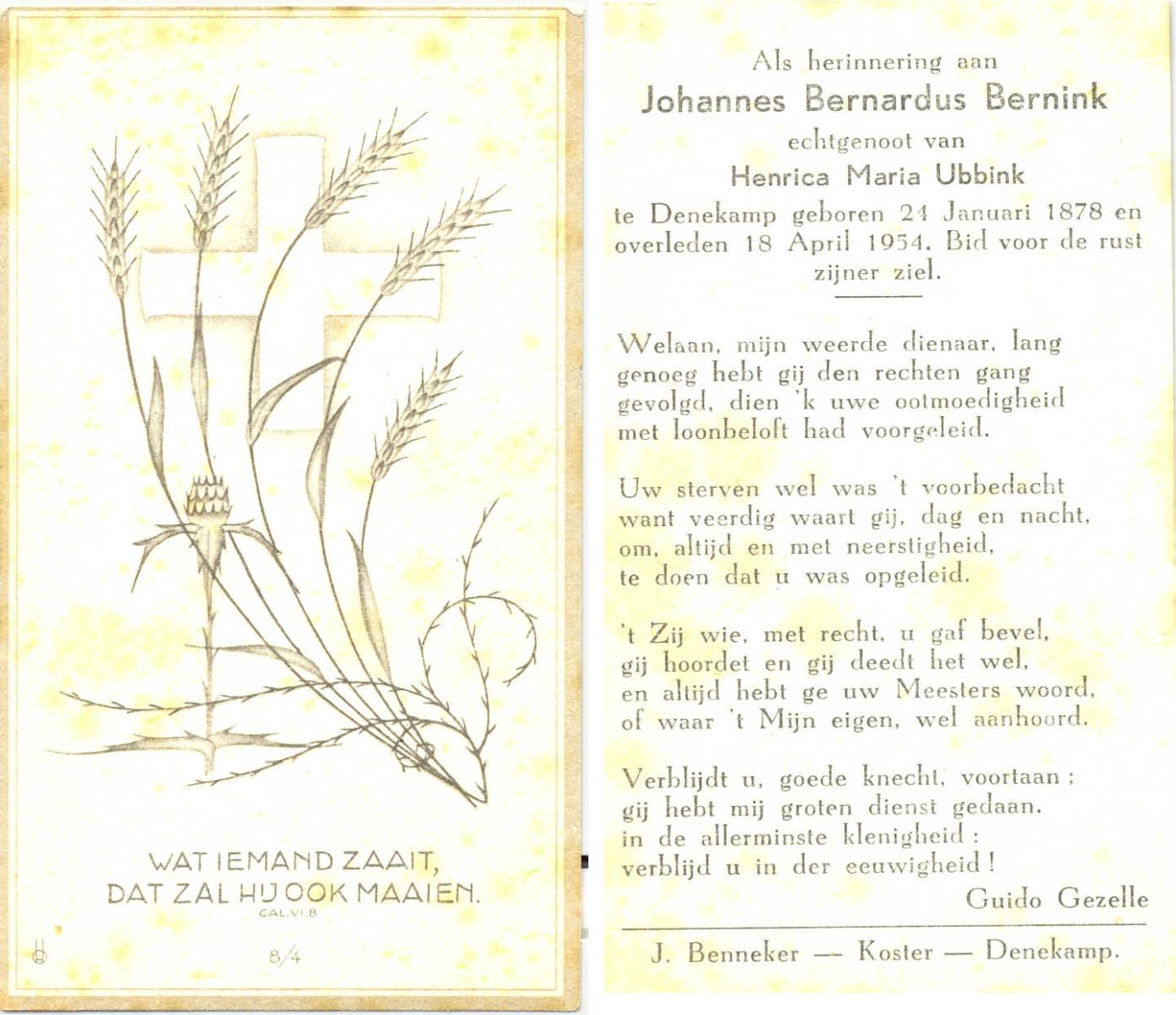 WAT IEMAND ZAAIT,
DAT ZAL HIJ OOK MAAIEN.
GAL.VI.8

8/4

Als herinnering aan
Johannes Bernardus Bernink
echtgenoot van
Henrica Maria Ubbink
te Denekamp geboren 24 Januari 1878 en overleden 18 April 1954. Bid voor de rust zijner ziel.

Welaan, mijn weerde dienaar, lang
genoeg hebt gij den rechten gang
gevolgd, dien 'k uwe ootmoedigheid
met loonbeloft had voorgeleid.

Uw sterven wel was 't voorbedacht
want veerdig waart gij, dag en nacht,
om, altijd en met neerstigheid,
te doen dat u was opgeleid.

't Zij wie, met recht, u gaf bevel,
gij hoordet en gij deedt het wel,
en altijd hebt ge uw Meesters woord,
of waar 't Mijn eigen, wel aanhoord.

Verblijdt u, goede knecht, voortaan ;
gij hebt mij groten dienst gedaan.
in de allerminste klenigheid :
verblijd u in der eeuwigheid !
Guido Gezelle

J. Benneker — Koster — Denekamp.